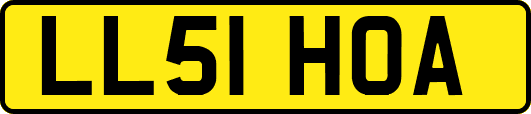 LL51 HOA